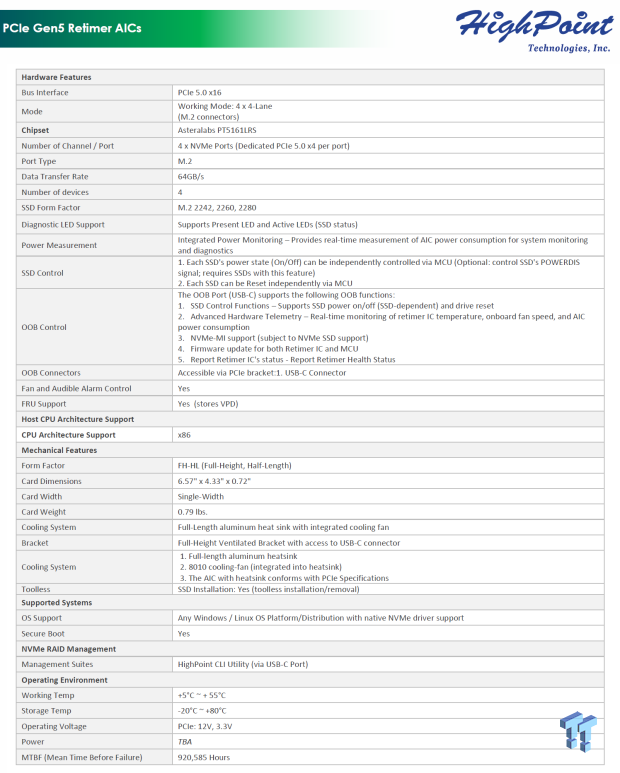 PCIe Gen5 Retimer AICs

HighPoint
Technologies, Inc.

| Hardware Features | |
|---|---|
| Bus Interface | PCIe 5.0 x16 |
| Mode | Working Mode: 4 x 4-Lane (M.2 connectors) |
| Chipset | Asteralabs PT5161LRS |
| Number of Channel / Port | 4 x NVMe Ports (Dedicated PCIe 5.0 x4 per port) |
| Port Type | M.2 |
| Data Transfer Rate | 64GB/s |
| Number of devices | 4 |
| SSD Form Factor | M.2 2242, 2260, 2280 |
| Diagnostic LED Support | Supports Present LED and Active LEDs (SSD status) |
| Power Measurement | Integrated Power Monitoring – Provides real-time measurement of AIC power consumption for system monitoring and diagnostics |
| SSD Control | 1. Each SSD's power state (On/Off) can be independently controlled via MCU (Optional: control SSD's POWERDIS signal; requires SSDs with this feature) 2. Each SSD can be Reset independently via MCU |
| OOB Control | The OOB Port (USB-C) supports the following OOB functions: 1. SSD Control Functions – Supports SSD power on/off (SSD-dependent) and drive reset 2. Advanced Hardware Telemetry – Real-time monitoring of retimer IC temperature, onboard fan speed, and AIC power consumption 3. NVMe-MI support (subject to NVMe SSD support) 4. Firmware update for both Retimer IC and MCU 5. Report Retimer IC's status - Report Retimer Health Status |
| OOB Connectors | Accessible via PCIe bracket:1. USB-C Connector |
| Fan and Audible Alarm Control | Yes |
| FRU Support | Yes (stores VPD) |
| Host CPU Architecture Support | |
| CPU Architecture Support | x86 |
| Mechanical Features | |
| Form Factor | FH-HL (Full-Height, Half-Length) |
| Card Dimensions | 6.57" x 4.33" x 0.72" |
| Card Width | Single-Width |
| Card Weight | 0.79 lbs. |
| Cooling System | Full-Length aluminum heat sink with integrated cooling fan |
| Bracket | Full-Height Ventilated Bracket with access to USB-C connector |
| Cooling System | 1. Full-length aluminum heatsink 2. 8010 cooling-fan (integrated into heatsink) 3. The AIC with heatsink conforms with PCIe Specifications |
| Toolless | SSD Installation: Yes (toolless installation/removal) |
| Supported Systems | |
| OS Support | Any Windows / Linux OS Platform/Distribution with native NVMe driver support |
| Secure Boot | Yes |
| NVMe RAID Management | |
| Management Suites | HighPoint CLI Utility (via USB-C Port) |
| Operating Environment | |
| Working Temp | +5°C ~ + 55°C |
| Storage Temp | -20°C ~ +80°C |
| Operating Voltage | PCIe: 12V, 3.3V |
| Power | TBA |
| MTBF (Mean Time Before Failure) | 920,585 Hours |